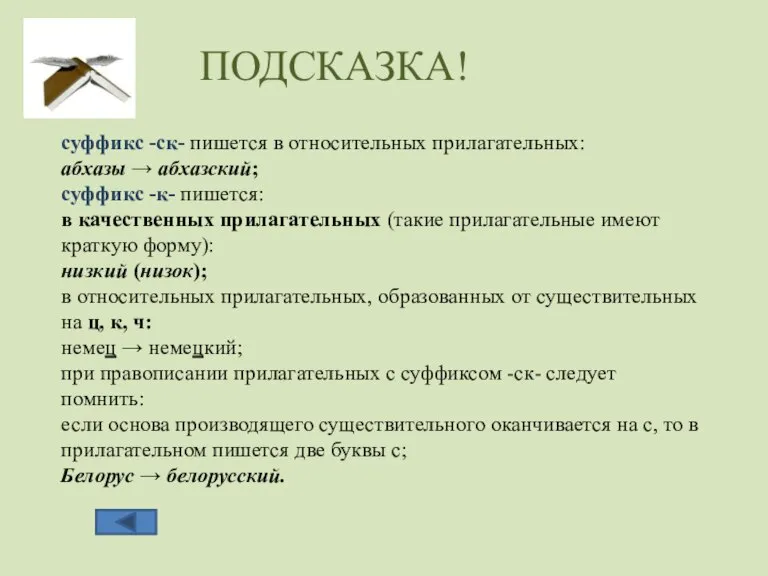 ПОДСКАЗКА!

суффикс -ск- пишется в относительных прилагательных:
абхазы → абхазский;
суффикс -к- пишется:
в качественных прилагательных (такие прилагательные имеют краткую форму):
низкий (низок);
в относительных прилагательных, образованных от существительных на ц, к, ч:
немец → немецкий;
при правописании прилагательных с суффиксом -ск- следует помнить:
если основа производящего существительного оканчивается на с, то в прилагательном пишется две буквы с;
Белорус → белорусский.